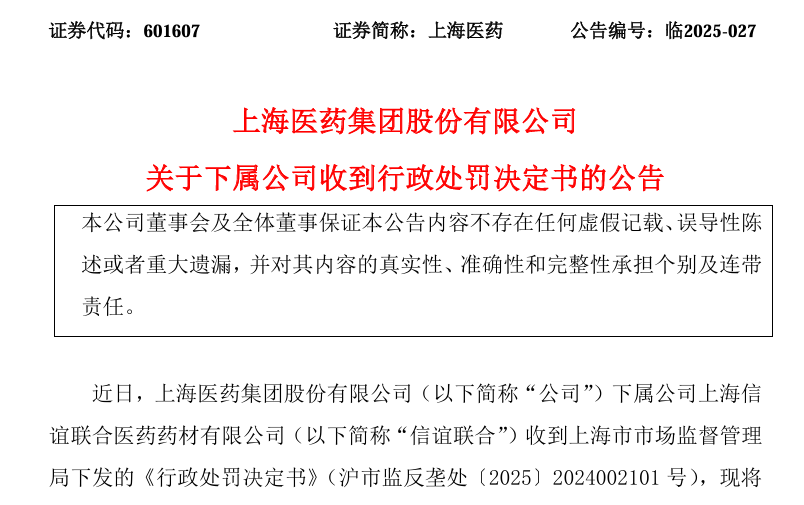 证券代码：601607　　证券简称：上海医药　　公告编号：临2025-027

上海医药集团股份有限公司

关于下属公司收到行政处罚决定书的公告

本公司董事会及全体董事保证本公告内容不存在任何虚假记载、误导性陈述或者重大遗漏，并对其内容的真实性、准确性和完整性承担个别及连带责任。

近日，上海医药集团股份有限公司（以下简称“公司”）下属公司上海信谊联合医药药材有限公司（以下简称“信谊联合”）收到上海市市场监督管理局下发的《行政处罚决定书》（沪市监反垄处〔2025〕2024002101 号），现将